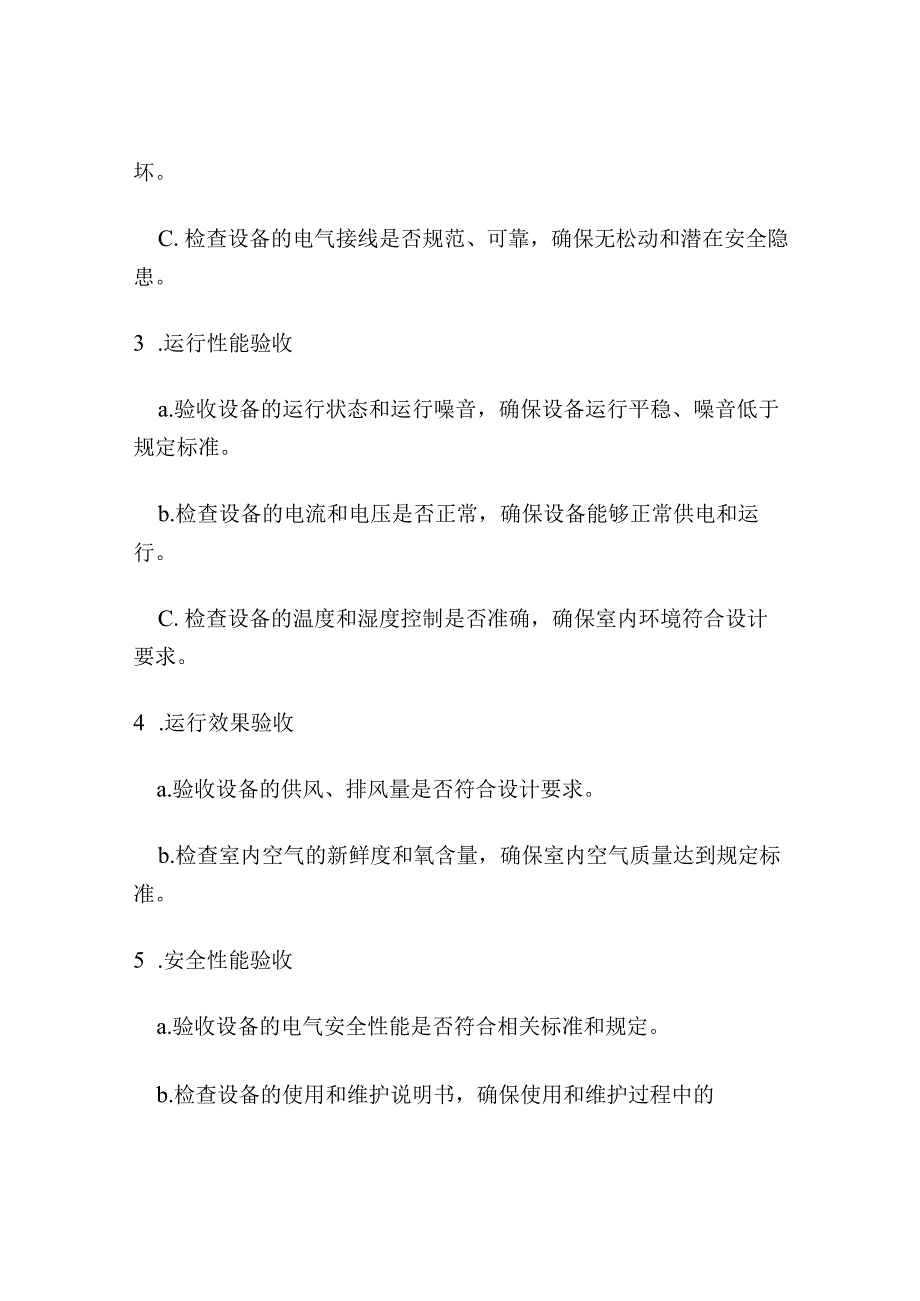 坏。

C. 检查设备的电气接线是否规范、可靠，确保无松动和潜在安全隐患。

3 .运行性能验收

a.验收设备的运行状态和运行噪音，确保设备运行平稳、噪音低于规定标准。

b.检查设备的电流和电压是否正常，确保设备能够正常供电和运行。

C. 检查设备的温度和湿度控制是否准确，确保室内环境符合设计要求。

4 .运行效果验收

a.验收设备的供风、排风量是否符合设计要求。

b.检查室内空气的新鲜度和氧含量，确保室内空气质量达到规定标准。

5 .安全性能验收

a.验收设备的电气安全性能是否符合相关标准和规定。

b.检查设备的使用和维护说明书，确保使用和维护过程中的